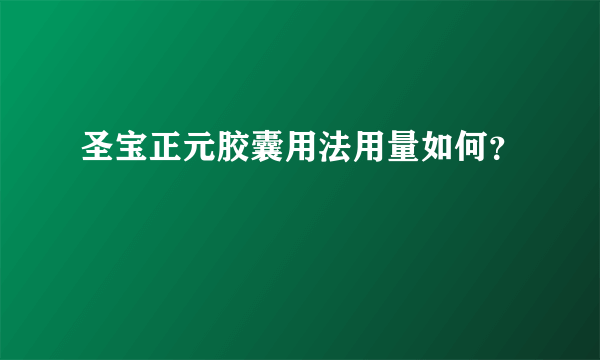 圣宝正元胶囊用法用量如何？